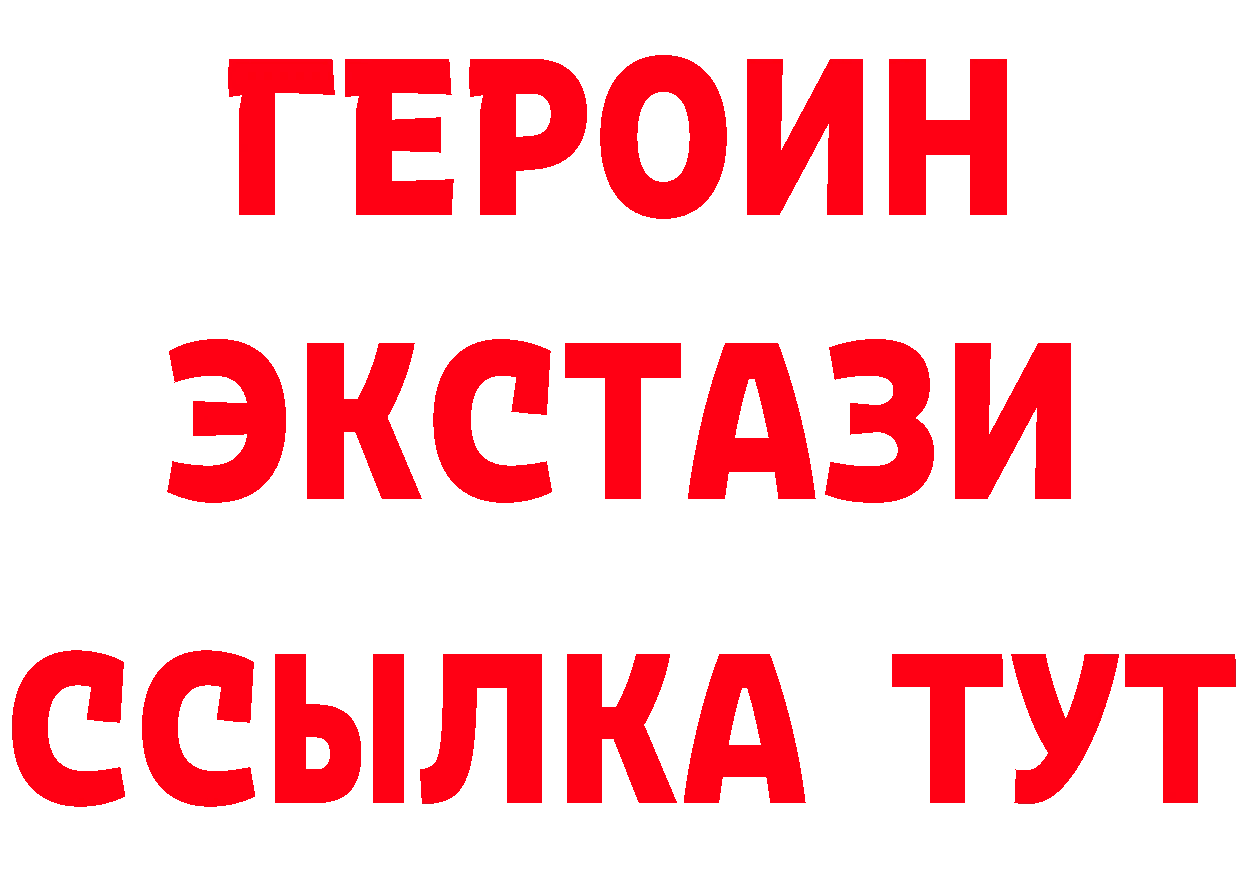 ГЕРОИН
ЭКСТАЗИ
ССЫЛКА ТУТ